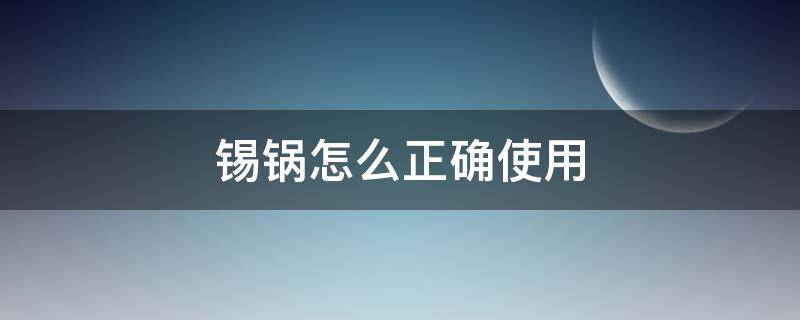 锡锅怎么正确使用